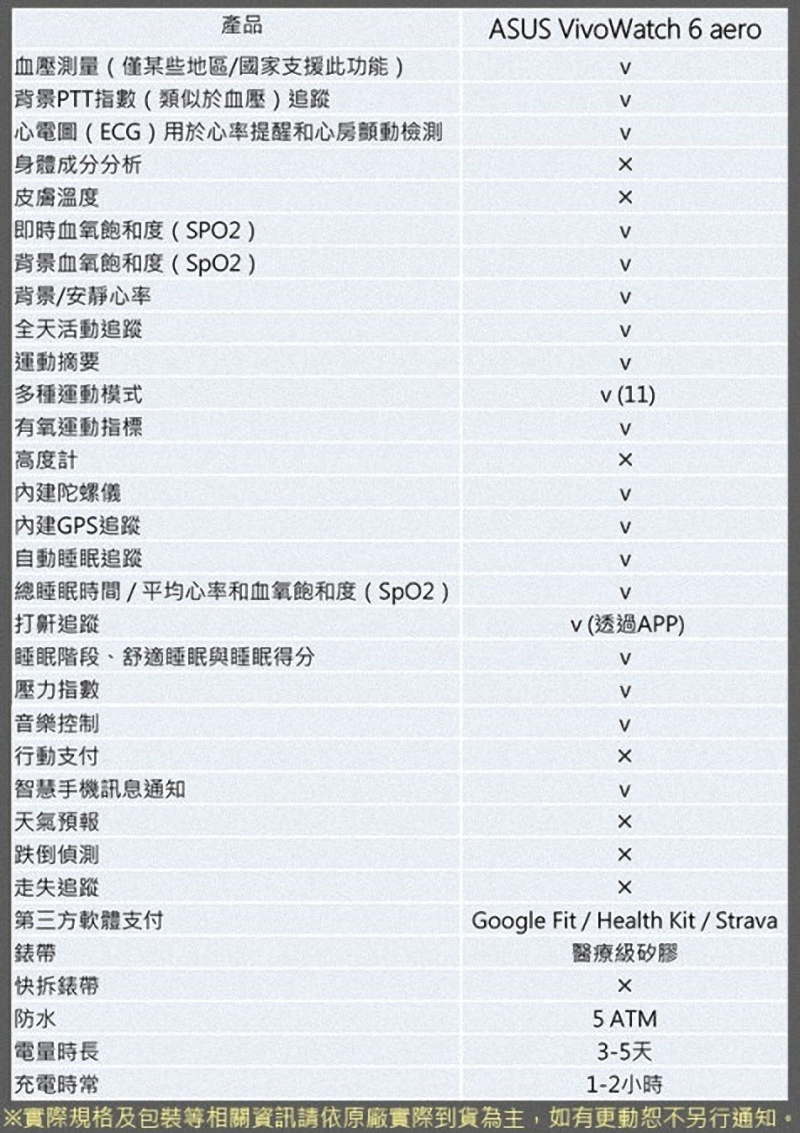 | 產品 | ASUS VivoWatch 6 aero |
|---|---|
| 血壓測量（僅某些地區/國家支援此功能） | v |
| 背景PTT指數（類似於血壓）追蹤 | v |
| 心電圖（ECG）用於心率提醒和心房顫動檢測 | v |
| 身體成分分析 | × |
| 皮膚溫度 | × |
| 即時血氧飽和度（SPO2） | v |
| 背景血氧飽和度（SpO2） | v |
| 背景/安靜心率 | v |
| 全天活動追蹤 | v |
| 運動摘要 | v |
| 多種運動模式 | v (11) |
| 有氧運動指標 | v |
| 高度計 | × |
| 內建陀螺儀 | v |
| 內建GPS追蹤 | v |
| 自動睡眠追蹤 | v |
| 總睡眠時間 / 平均心率和血氧飽和度（SpO2） | v |
| 打鼾追蹤 | v (透過APP) |
| 睡眠階段、舒適睡眠與睡眠得分 | v |
| 壓力指數 | v |
| 音樂控制 | v |
| 行動支付 | × |
| 智慧手機訊息通知 | v |
| 天氣預報 | × |
| 跌倒偵測 | × |
| 走失追蹤 | × |
| 第三方軟體支付 | Google Fit / Health Kit / Strava |
| 錶帶 | 醫療級矽膠 |
| 快拆錶帶 | × |
| 防水 | 5 ATM |
| 電量時長 | 3-5天 |
| 充電時常 | 1-2小時 |

※實際規格及包裝等相關資訊請依原廠實際到貨為主，如有更動恕不另行通知。